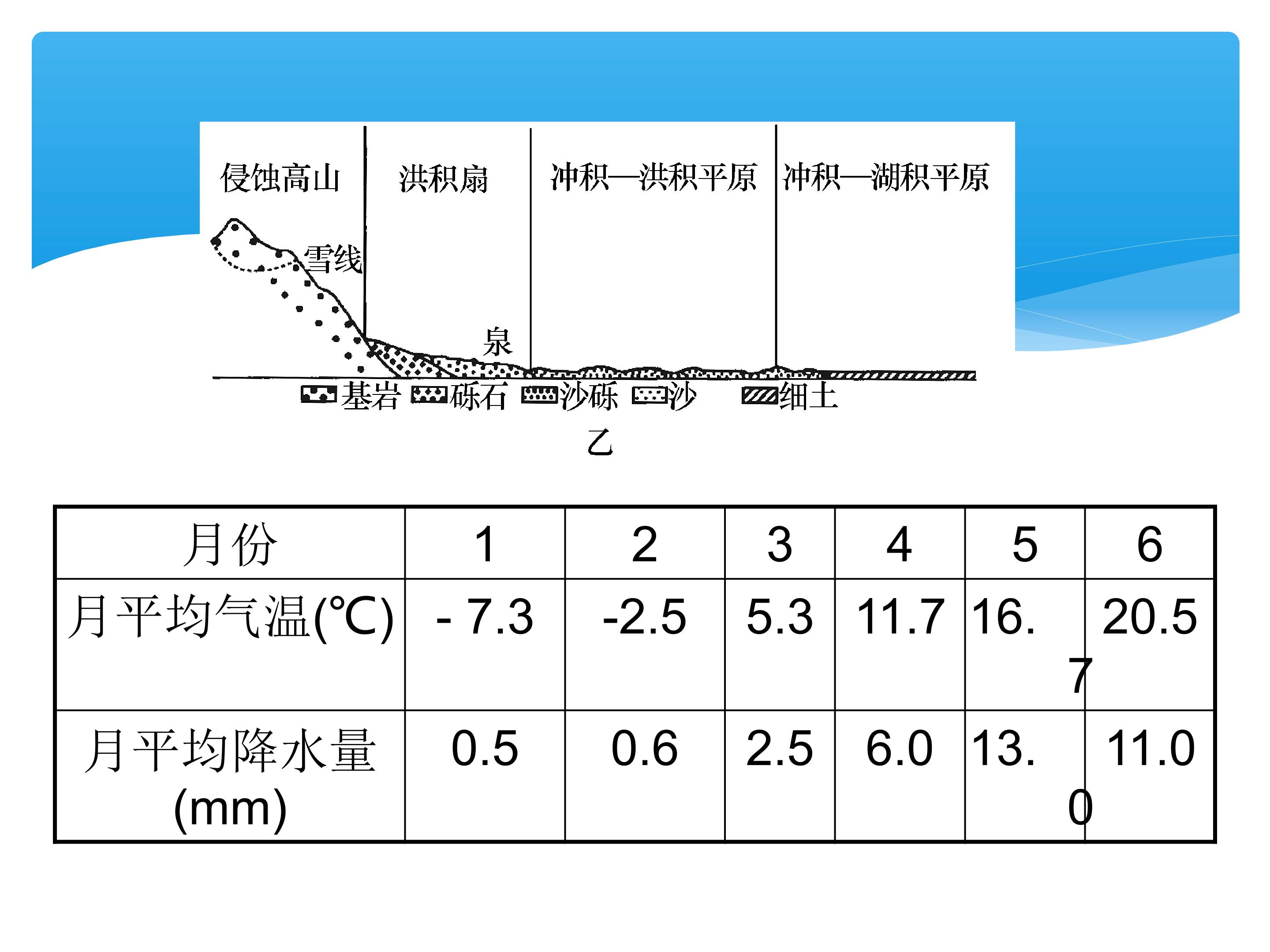 侵蚀高山 洪积扇 冲积—洪积平原 冲积—湖积平原

雪线

泉

基岩 砾石 沙砾 沙 细土

乙

| 月份 | 1 | 2 | 3 | 4 | 5 | 6 |
|---|---|---|---|---|---|---|
| 月平均气温(℃) | - 7.3 | -2.5 | 5.3 | 11.7 | 16.7 | 20.5 |
| 月平均降水量(mm) | 0.5 | 0.6 | 2.5 | 6.0 | 13.0 | 11.0 |